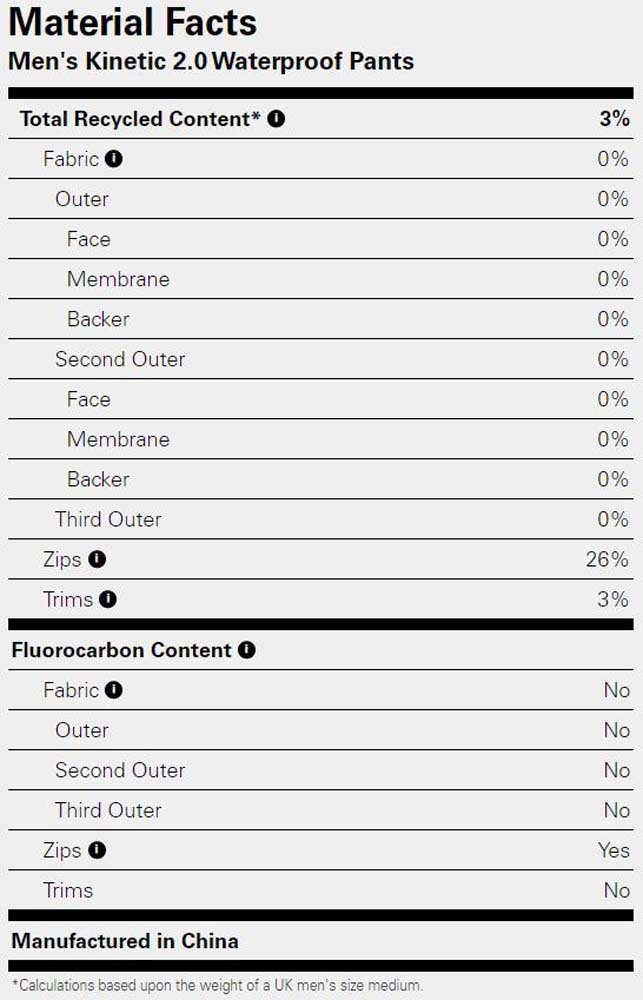 Material Facts
Men's Kinetic 2.0 Waterproof Pants

| Total Recycled Content* | 3% |
|---|---|
| Fabric | 0% |
| Outer | 0% |
| Face | 0% |
| Membrane | 0% |
| Backer | 0% |
| Second Outer | 0% |
| Face | 0% |
| Membrane | 0% |
| Backer | 0% |
| Third Outer | 0% |
| Zips | 26% |
| Trims | 3% |

| Fluorocarbon Content | |
|---|---|
| Fabric | No |
| Outer | No |
| Second Outer | No |
| Third Outer | No |
| Zips | Yes |
| Trims | No |

Manufactured in China

*Calculations based upon the weight of a UK men's size medium.